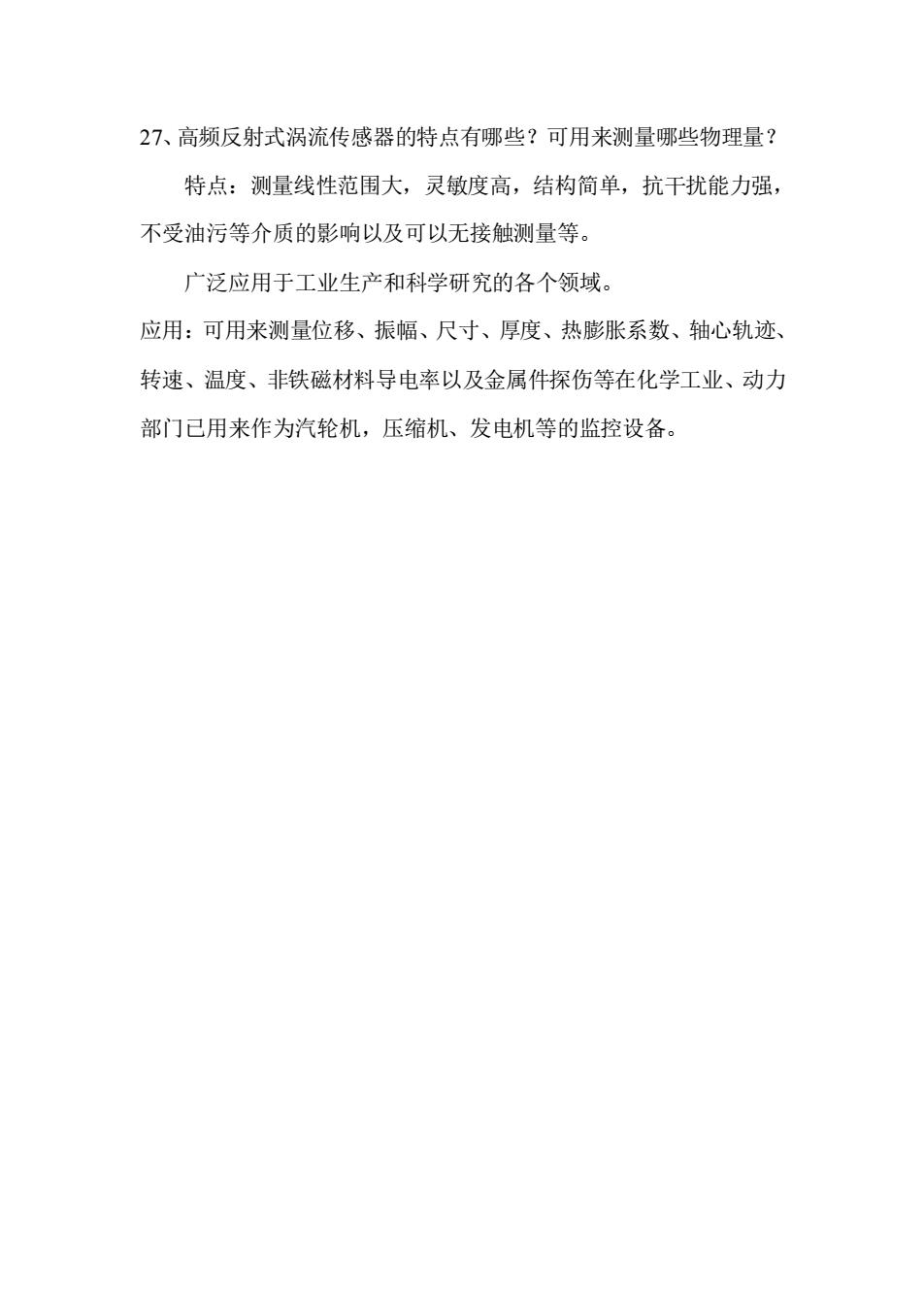 27、高频反射式涡流传感器的特点有哪些？可用来测量哪些物理量？

特点：测量线性范围大，灵敏度高，结构简单，抗干扰能力强，不受油污等介质的影响以及可以无接触测量等。

广泛应用于工业生产和科学研究的各个领域。

应用：可用来测量位移、振幅、尺寸、厚度、热膨胀系数、轴心轨迹、转速、温度、非铁磁材料导电率以及金属件探伤等在化学工业、动力部门已用来作为汽轮机，压缩机、发电机等的监控设备。